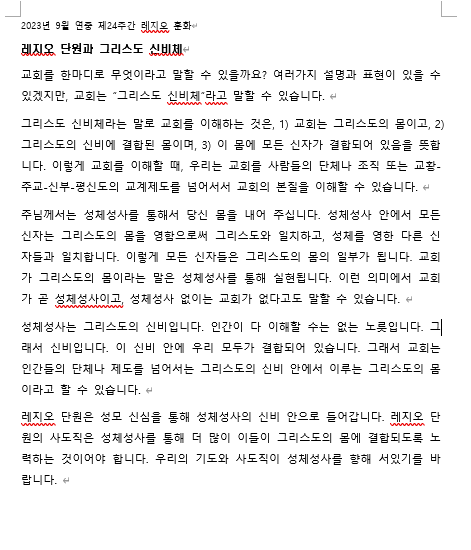 2023년 9월 연중 제24주간 레지오 훈화

레지오 단원과 그리스도 신비체

교회를 한마디로 무엇이라고 말할 수 있을까요? 여러가지 설명과 표현이 있을 수 있겠지만, 교회는 "그리스도 신비체"라고 말할 수 있습니다.

그리스도 신비체라는 말로 교회를 이해하는 것은, 1) 교회는 그리스도의 몸이고, 2) 그리스도의 신비에 결합된 몸이며, 3) 이 몸에 모든 신자가 결합되어 있음을 뜻합니다. 이렇게 교회를 이해할 때, 우리는 교회를 사람들의 단체나 조직 또는 교황-주교-신부-평신도의 교계제도를 넘어서서 교회의 본질을 이해할 수 있습니다.

주님께서는 성체성사를 통해서 당신 몸을 내어 주십니다. 성체성사 안에서 모든 신자는 그리스도의 몸을 영함으로써 그리스도와 일치하고, 성체를 영한 다른 신자들과 일치합니다. 이렇게 모든 신자들은 그리스도의 몸의 일부가 됩니다. 교회가 그리스도의 몸이라는 말은 성체성사를 통해 실현됩니다. 이런 의미에서 교회가 곧 성체성사이고, 성체성사 없이는 교회가 없다고도 말할 수 있습니다.

성체성사는 그리스도의 신비입니다. 인간이 다 이해할 수는 없는 노릇입니다. 그래서 신비입니다. 이 신비 안에 우리 모두가 결합되어 있습니다. 그래서 교회는 인간들의 단체나 제도를 넘어서는 그리스도의 신비 안에서 이루는 그리스도의 몸이라고 할 수 있습니다.

레지오 단원은 성모 신심을 통해 성체성사의 신비 안으로 들어갑니다. 레지오 단원의 사도직은 성체성사를 통해 더 많이 이들이 그리스도의 몸에 결합되도록 노력하는 것이어야 합니다. 우리의 기도와 사도직이 성체성사를 향해 서있기를 바랍니다.